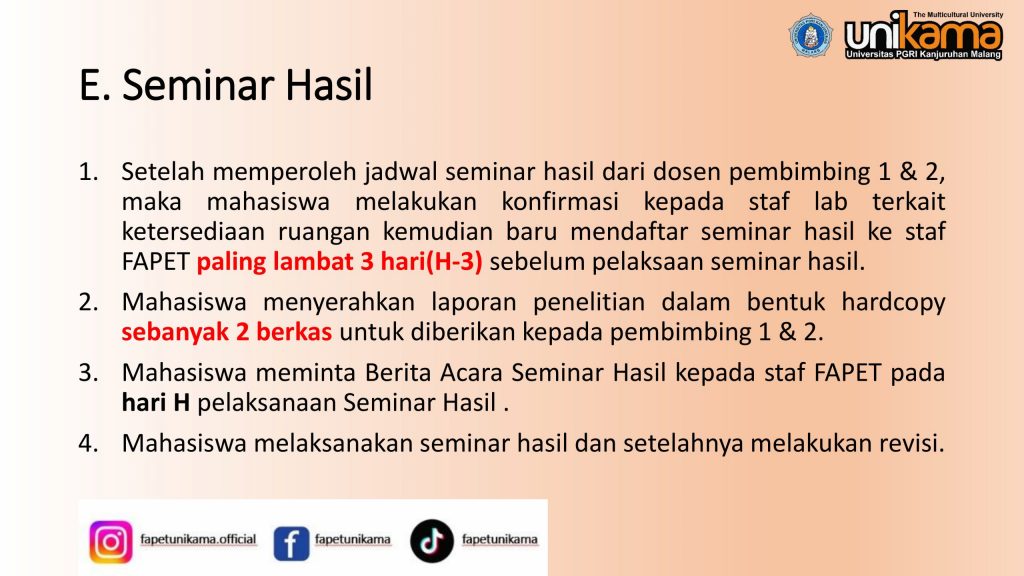 The Multicultural University
unikama
Universitas PGRI Kanjuruhan Malang

E. Seminar Hasil

1. Setelah memperoleh jadwal seminar hasil dari dosen pembimbing 1 & 2, maka mahasiswa melakukan konfirmasi kepada staf lab terkait ketersediaan ruangan kemudian baru mendaftar seminar hasil ke staf FAPET paling lambat 3 hari(H-3) sebelum pelaksaan seminar hasil.
2. Mahasiswa menyerahkan laporan penelitian dalam bentuk hardcopy sebanyak 2 berkas untuk diberikan kepada pembimbing 1 & 2.
3. Mahasiswa meminta Berita Acara Seminar Hasil kepada staf FAPET pada hari H pelaksanaan Seminar Hasil .
4. Mahasiswa melaksanakan seminar hasil dan setelahnya melakukan revisi.

fapetunikama.official fapetunikama fapetunikama